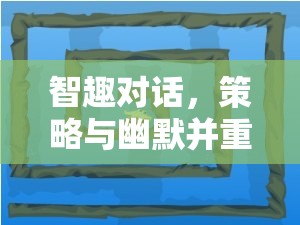 智趣对话，策略与幽默并重